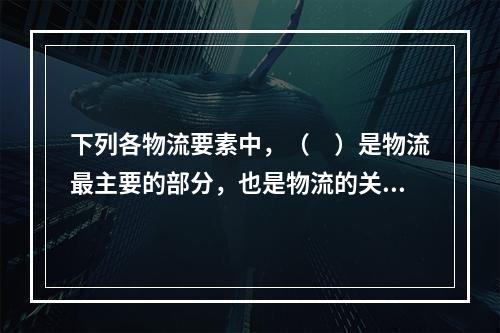 下列各物流要素中，（　）是物流最主要的部分，也是物流的关...